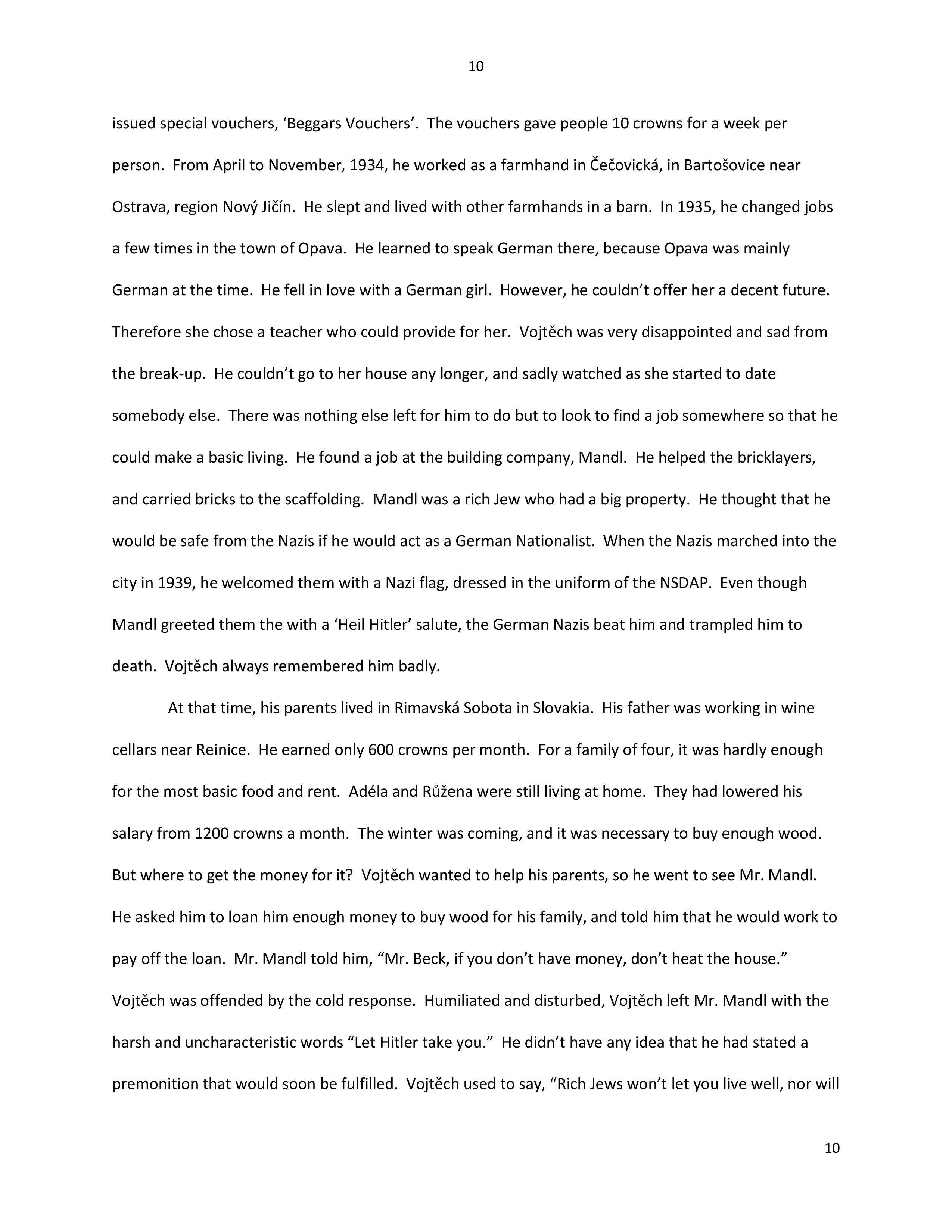 10

issued special vouchers, ‘Beggars Vouchers’. The vouchers gave people 10 crowns for a week per person. From April to November, 1934, he worked as a farmhand in Čečovická, in Bartošovice near Ostrava, region Nový Jičín. He slept and lived with other farmhands in a barn. In 1935, he changed jobs a few times in the town of Opava. He learned to speak German there, because Opava was mainly German at the time. He fell in love with a German girl. However, he couldn’t offer her a decent future. Therefore she chose a teacher who could provide for her. Vojtěch was very disappointed and sad from the break-up. He couldn’t go to her house any longer, and sadly watched as she started to date somebody else. There was nothing else left for him to do but to look to find a job somewhere so that he could make a basic living. He found a job at the building company, Mandl. He helped the bricklayers, and carried bricks to the scaffolding. Mandl was a rich Jew who had a big property. He thought that he would be safe from the Nazis if he would act as a German Nationalist. When the Nazis marched into the city in 1939, he welcomed them with a Nazi flag, dressed in the uniform of the NSDAP. Even though Mandl greeted them the with a ‘Heil Hitler’ salute, the German Nazis beat him and trampled him to death. Vojtěch always remembered him badly.

At that time, his parents lived in Rimavská Sobota in Slovakia. His father was working in wine cellars near Reinice. He earned only 600 crowns per month. For a family of four, it was hardly enough for the most basic food and rent. Adéla and Růžena were still living at home. They had lowered his salary from 1200 crowns a month. The winter was coming, and it was necessary to buy enough wood. But where to get the money for it? Vojtěch wanted to help his parents, so he went to see Mr. Mandl. He asked him to loan him enough money to buy wood for his family, and told him that he would work to pay off the loan. Mr. Mandl told him, “Mr. Beck, if you don’t have money, don’t heat the house.” Vojtěch was offended by the cold response. Humiliated and disturbed, Vojtěch left Mr. Mandl with the harsh and uncharacteristic words “Let Hitler take you.” He didn’t have any idea that he had stated a premonition that would soon be fulfilled. Vojtěch used to say, “Rich Jews won’t let you live well, nor will

10